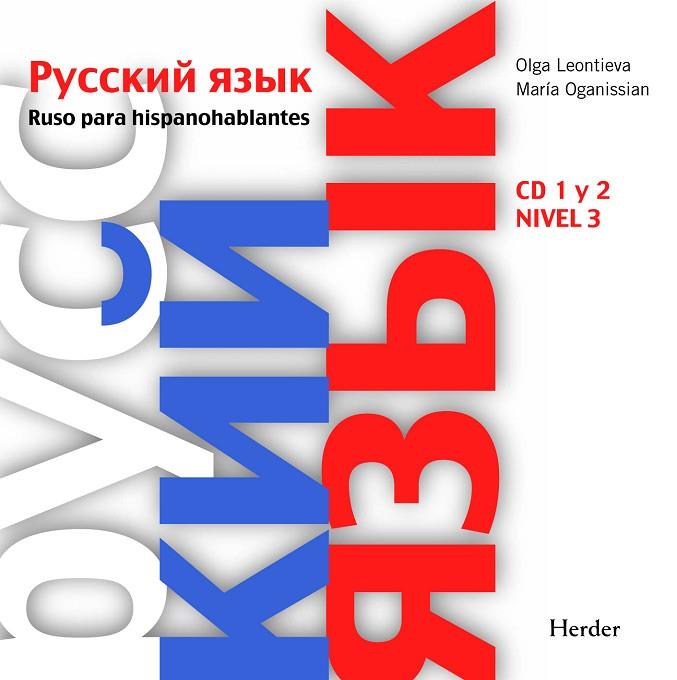 Русский язык
Ruso para hispanohablantes

Olga Leontieva
María Oganissian

CD 1 y 2
NIVEL 3

РУССКИЙ ЯЗЫК

Herder